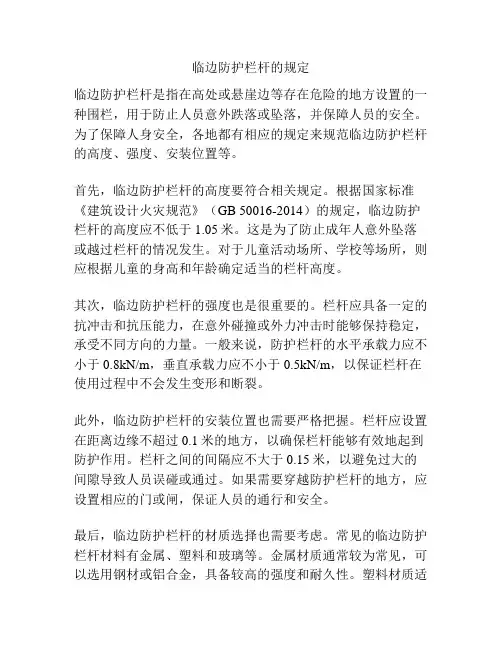 临边防护栏杆的规定

临边防护栏杆是指在高处或悬崖边等存在危险的地方设置的一种围栏，用于防止人员意外跌落或坠落，并保障人员的安全。为了保障人身安全，各地都有相应的规定来规范临边防护栏杆的高度、强度、安装位置等。

首先，临边防护栏杆的高度要符合相关规定。根据国家标准《建筑设计火灾规范》（GB 50016-2014）的规定，临边防护栏杆的高度应不低于 1.05 米。这是为了防止成年人意外坠落或越过栏杆的情况发生。对于儿童活动场所、学校等场所，则应根据儿童的身高和年龄确定适当的栏杆高度。

其次，临边防护栏杆的强度也是很重要的。栏杆应具备一定的抗冲击和抗压能力，在意外碰撞或外力冲击时能够保持稳定，承受不同方向的力量。一般来说，防护栏杆的水平承载力应不小于 0.8kN/m，垂直承载力应不小于 0.5kN/m，以保证栏杆在使用过程中不会发生变形和断裂。

此外，临边防护栏杆的安装位置也需要严格把握。栏杆应设置在距离边缘不超过 0.1 米的地方，以确保栏杆能够有效地起到防护作用。栏杆之间的间隔应不大于 0.15 米，以避免过大的间隙导致人员误碰或通过。如果需要穿越防护栏杆的地方，应设置相应的门或闸，保证人员的通行和安全。

最后，临边防护栏杆的材质选择也需要考虑。常见的临边防护栏杆材料有金属、塑料和玻璃等。金属材质通常较为常见，可以选用钢材或铝合金，具备较高的强度和耐久性。塑料材质适